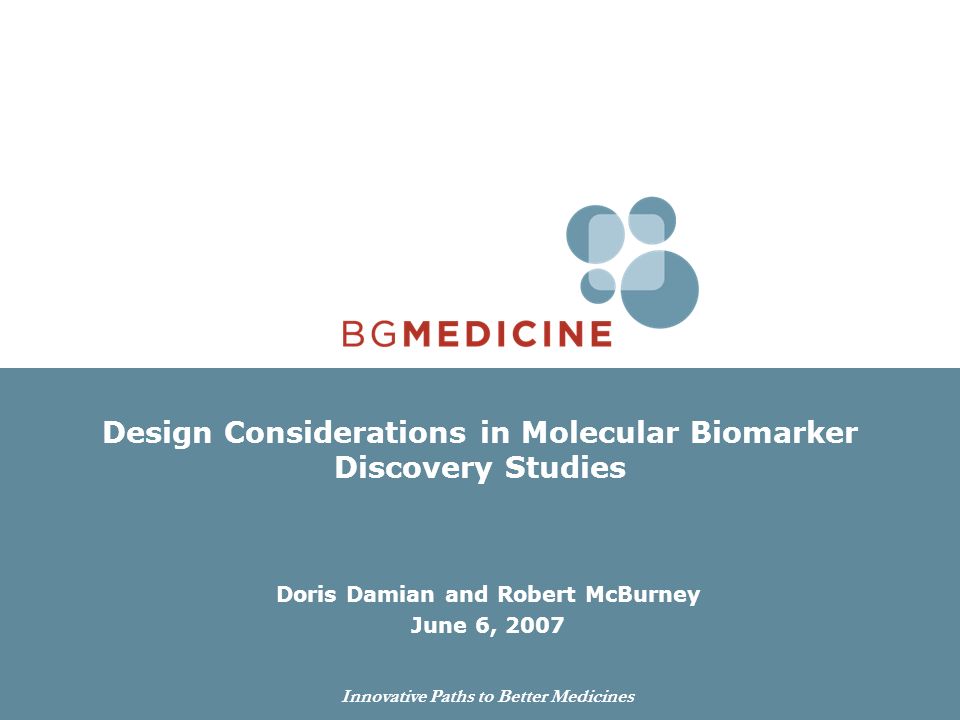 BGMEDICINE

Design Considerations in Molecular Biomarker Discovery Studies

Doris Damian and Robert McBurney
June 6, 2007

Innovative Paths to Better Medicines